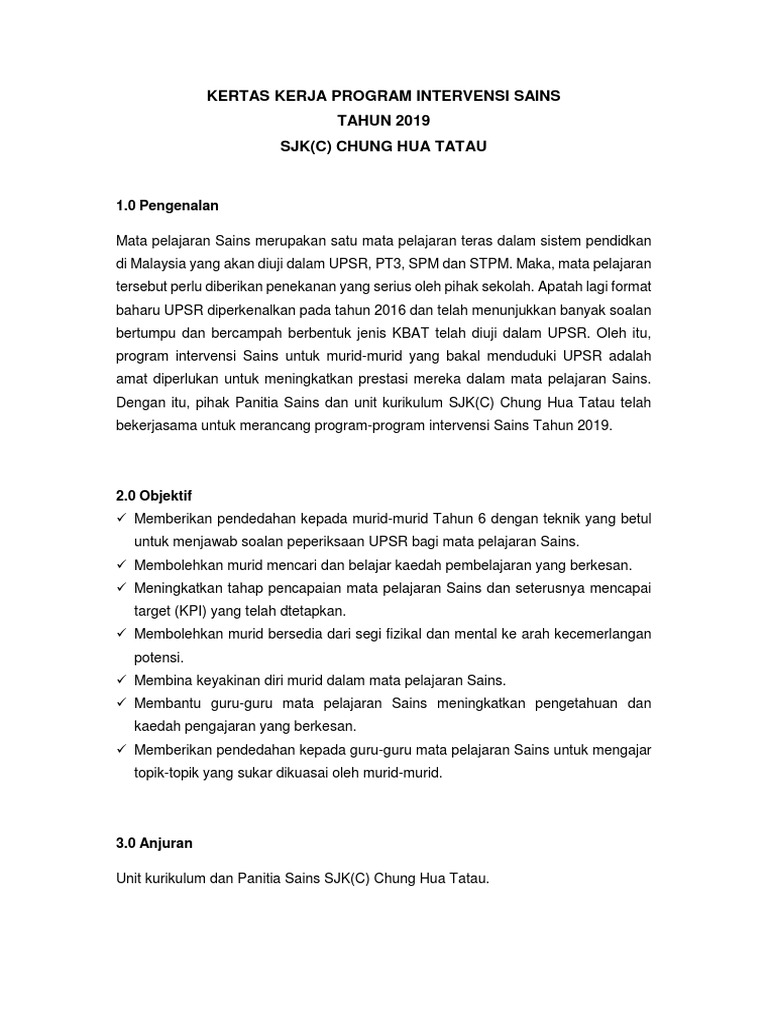 KERTAS KERJA PROGRAM INTERVENSI SAINS
TAHUN 2019
SJK(C) CHUNG HUA TATAU

1.0 Pengenalan

Mata pelajaran Sains merupakan satu mata pelajaran teras dalam sistem pendidkan di Malaysia yang akan diuji dalam UPSR, PT3, SPM dan STPM. Maka, mata pelajaran tersebut perlu diberikan penekanan yang serius oleh pihak sekolah. Apatah lagi format baharu UPSR diperkenalkan pada tahun 2016 dan telah menunjukkan banyak soalan bertumpu dan bercampah berbentuk jenis KBAT telah diuji dalam UPSR. Oleh itu, program intervensi Sains untuk murid-murid yang bakal menduduki UPSR adalah amat diperlukan untuk meningkatkan prestasi mereka dalam mata pelajaran Sains. Dengan itu, pihak Panitia Sains dan unit kurikulum SJK(C) Chung Hua Tatau telah bekerjasama untuk merancang program-program intervensi Sains Tahun 2019.

2.0 Objektif
✓ Memberikan pendedahan kepada murid-murid Tahun 6 dengan teknik yang betul untuk menjawab soalan peperiksaan UPSR bagi mata pelajaran Sains.
✓ Membolehkan murid mencari dan belajar kaedah pembelajaran yang berkesan.
✓ Meningkatkan tahap pencapaian mata pelajaran Sains dan seterusnya mencapai target (KPI) yang telah dtetapkan.
✓ Membolehkan murid bersedia dari segi fizikal dan mental ke arah kecemerlangan potensi.
✓ Membina keyakinan diri murid dalam mata pelajaran Sains.
✓ Membantu guru-guru mata pelajaran Sains meningkatkan pengetahuan dan kaedah pengajaran yang berkesan.
✓ Memberikan pendedahan kepada guru-guru mata pelajaran Sains untuk mengajar topik-topik yang sukar dikuasai oleh murid-murid.

3.0 Anjuran

Unit kurikulum dan Panitia Sains SJK(C) Chung Hua Tatau.